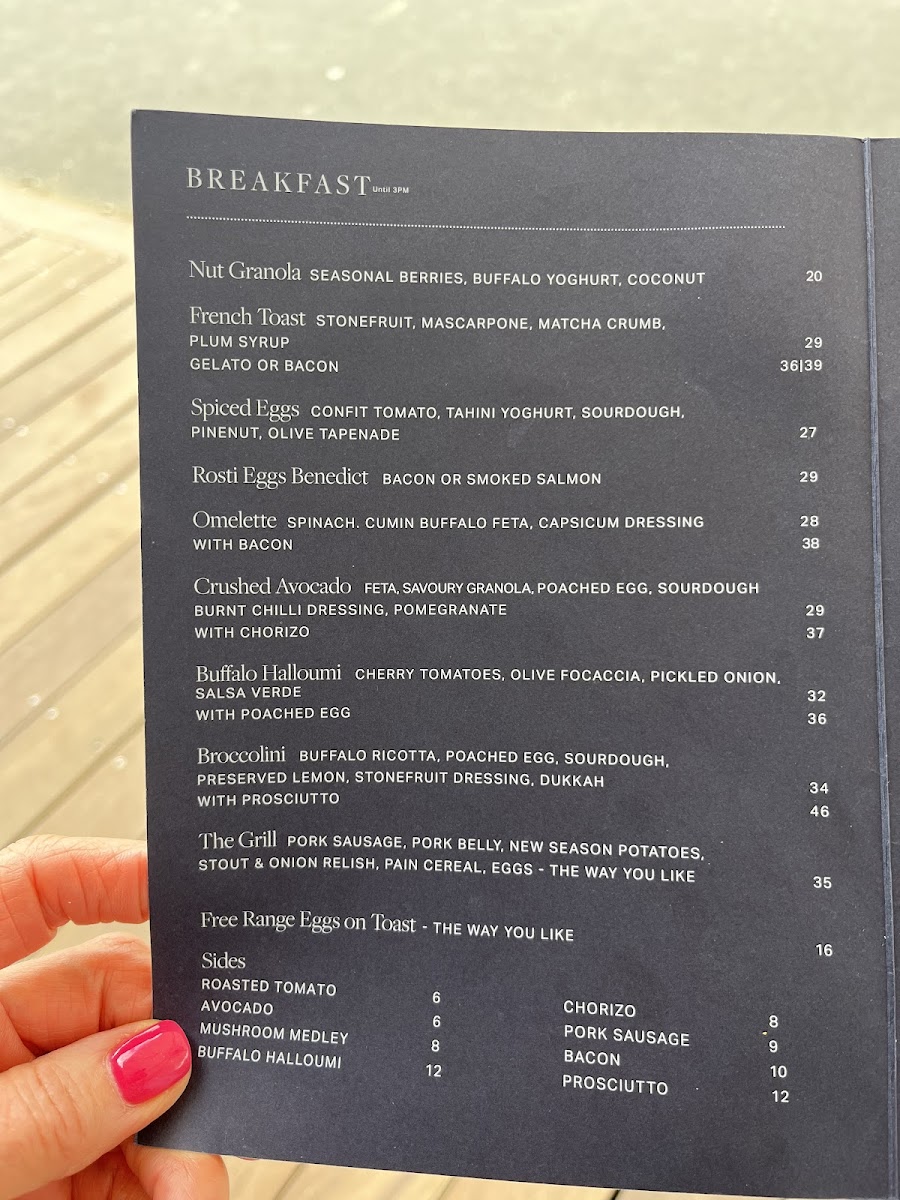 BREAKFAST Until 3PM

Nut Granola SEASONAL BERRIES, BUFFALO YOGHURT, COCONUT 20

French Toast STONEFRUIT, MASCARPONE, MATCHA CRUMB,
PLUM SYRUP 29
GELATO OR BACON 36|39

Spiced Eggs CONFIT TOMATO, TAHINI YOGHURT, SOURDOUGH,
PINENUT, OLIVE TAPENADE 27

Rosti Eggs Benedict BACON OR SMOKED SALMON 29

Omelette SPINACH. CUMIN BUFFALO FETA, CAPSICUM DRESSING 28
WITH BACON 38

Crushed Avocado FETA, SAVOURY GRANOLA, POACHED EGG, SOURDOUGH
BURNT CHILLI DRESSING, POMEGRANATE 29
WITH CHORIZO 37

Buffalo Halloumi CHERRY TOMATOES, OLIVE FOCACCIA, PICKLED ONION,
SALSA VERDE 32
WITH POACHED EGG 36

Broccolini BUFFALO RICOTTA, POACHED EGG, SOURDOUGH,
PRESERVED LEMON, STONEFRUIT DRESSING, DUKKAH 34
WITH PROSCIUTTO 46

The Grill PORK SAUSAGE, PORK BELLY, NEW SEASON POTATOES,
STOUT & ONION RELISH, PAIN CEREAL, EGGS - THE WAY YOU LIKE 35

Free Range Eggs on Toast - THE WAY YOU LIKE 16

Sides
ROASTED TOMATO 6
AVOCADO 6
MUSHROOM MEDLEY 8
BUFFALO HALLOUMI 12

CHORIZO 8
PORK SAUSAGE 9
BACON 10
PROSCIUTTO 12